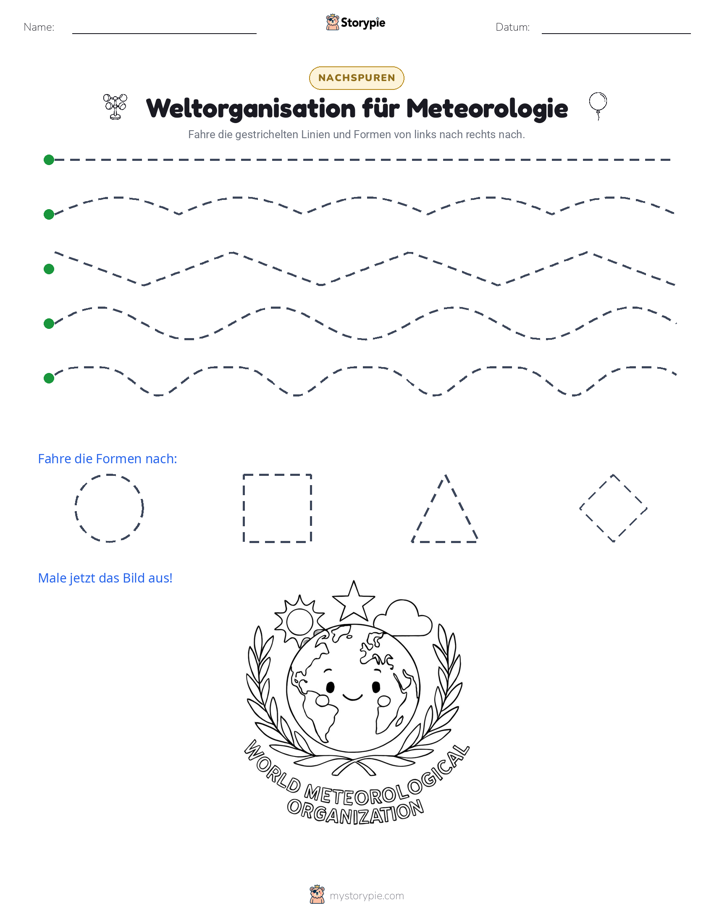 Name: ____ Storypie Datum: ____

NACHSPUREN

Weltorganisation für Meteorologie

Fahre die gestrichelten Linien und Formen von links nach rechts nach.

Fahre die Formen nach:

Male jetzt das Bild aus!

WORLD METEOROLOGICAL
ORGANIZATION

mystorypie.com